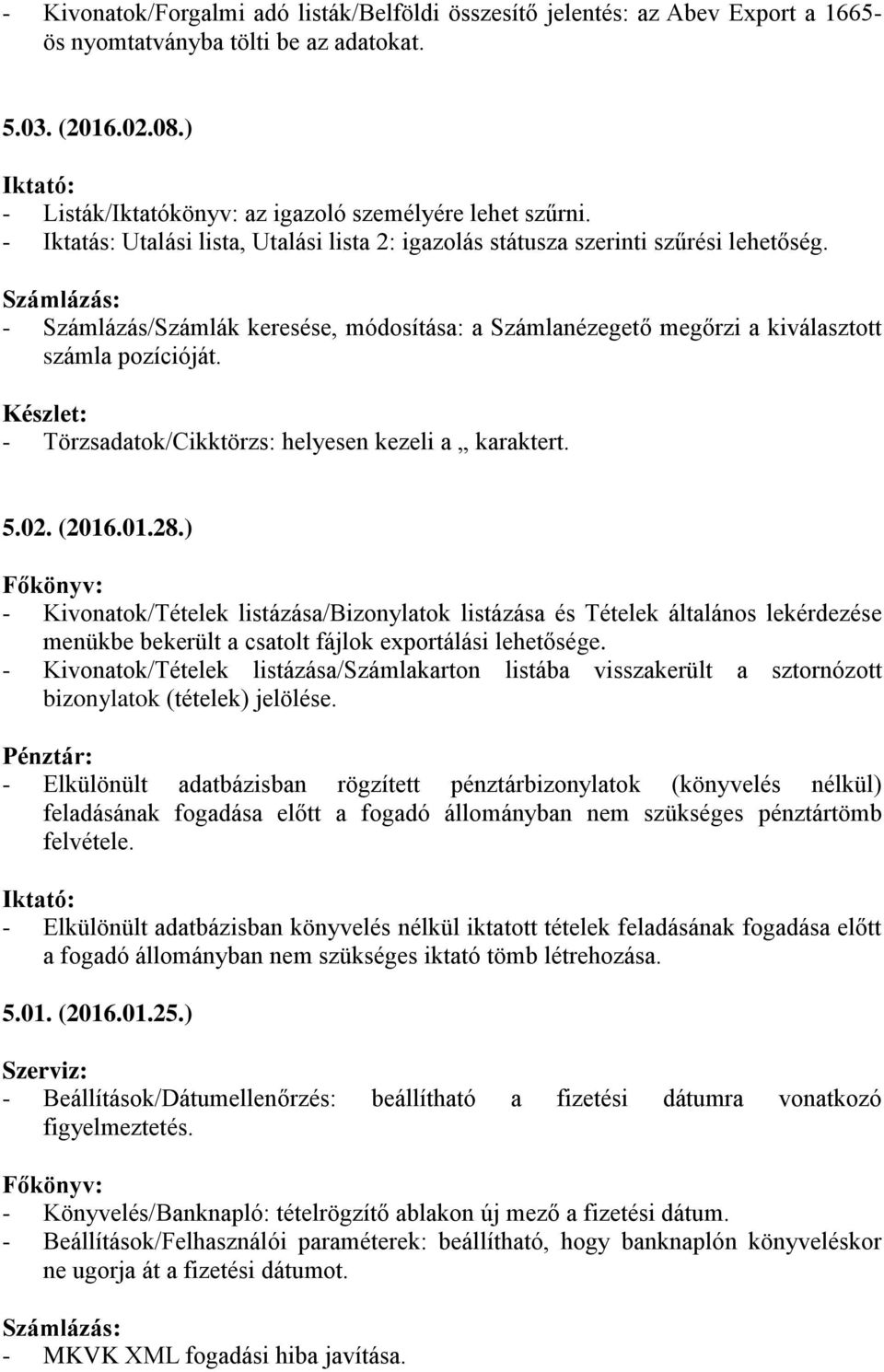 - Kivonatok/Forgalmi adó listák/Belföldi összesítő jelentés: az Abev Export a 1665-ös nyomtatványba tölti be az adatokat.

5.03. (2016.02.08.)

Iktató:
- Listák/Iktatókönyv: az igazoló személyére lehet szűrni.
- Iktatás: Utalási lista, Utalási lista 2: igazolás státusza szerinti szűrési lehetőség.

Számlázás:
- Számlázás/Számlák keresése, módosítása: a Számlanézegető megőrzi a kiválasztott számla pozícióját.

Készlet:
- Törzsadatok/Cikktörzs: helyesen kezeli a „ karaktert.

5.02. (2016.01.28.)

Főkönyv:
- Kivonatok/Tételek listázása/Bizonylatok listázása és Tételek általános lekérdezése menükbe bekerült a csatolt fájlok exportálási lehetősége.
- Kivonatok/Tételek listázása/Számlakarton listába visszakerült a sztornózott bizonylatok (tételek) jelölése.

Pénztár:
- Elkülönült adatbázisban rögzített pénztárbizonylatok (könyvelés nélkül) feladásának fogadása előtt a fogadó állományban nem szükséges pénztártömb felvétele.

Iktató:
- Elkülönült adatbázisban könyvelés nélkül iktatott tételek feladásának fogadása előtt a fogadó állományban nem szükséges iktató tömb létrehozása.

5.01. (2016.01.25.)

Szerviz:
- Beállítások/Dátumellenőrzés: beállítható a fizetési dátumra vonatkozó figyelmeztetés.

Főkönyv:
- Könyvelés/Banknapló: tételrögzítő ablakon új mező a fizetési dátum.
- Beállítások/Felhasználói paraméterek: beállítható, hogy banknaplón könyveléskor ne ugorja át a fizetési dátumot.

Számlázás:
- MKVK XML fogadási hiba javítása.